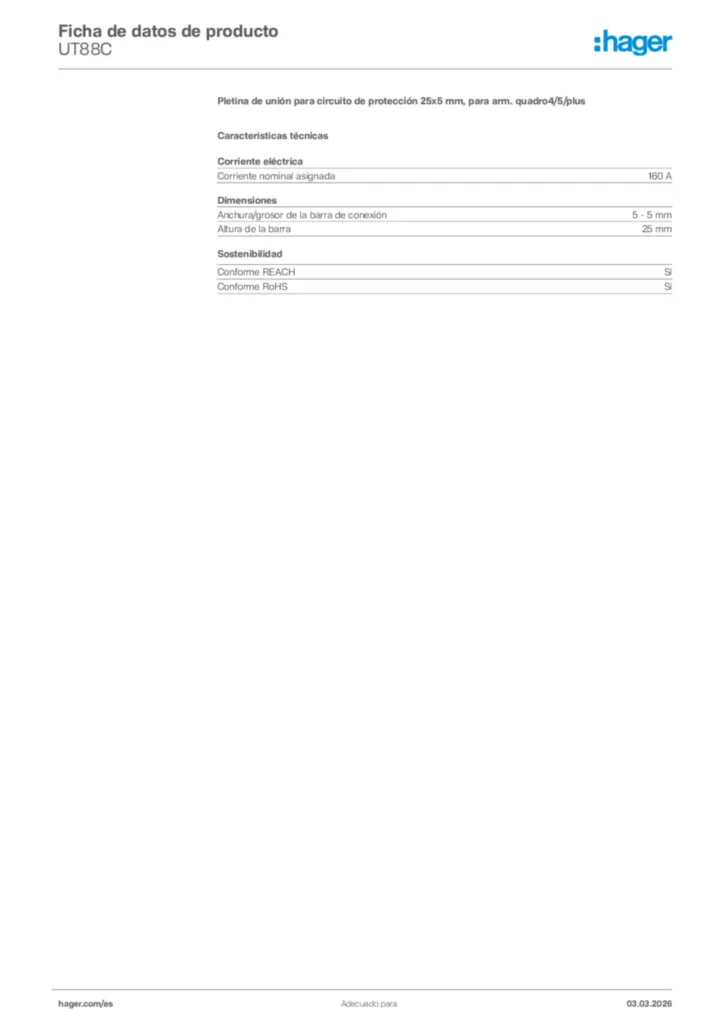 Ficha de datos de producto
UT88C

:hager

Pletina de unión para circuito de protección 25x5 mm, para arm. quadro4/5/plus

Características técnicas

Corriente eléctrica

| Corriente nominal asignada | 160 A |
|---|---|

Dimensiones

| Anchura/grosor de la barra de conexión | 5 - 5 mm |
|---|---|
| Altura de la barra | 25 mm |

Sostenibilidad

| Conforme REACH | Sí |
|---|---|
| Conforme RoHS | Sí |

hager.com/es

Adecuado para

03.03.2026